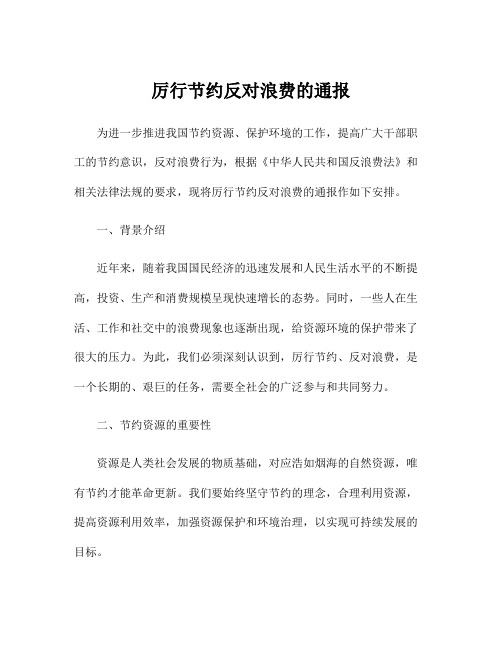 厉行节约反对浪费的通报

为进一步推进我国节约资源、保护环境的工作，提高广大干部职工的节约意识，反对浪费行为，根据《中华人民共和国反浪费法》和相关法律法规的要求，现将厉行节约反对浪费的通报作如下安排。

一、背景介绍

近年来，随着我国国民经济的迅速发展和人民生活水平的不断提高，投资、生产和消费规模呈现快速增长的态势。同时，一些人在生活、工作和社交中的浪费现象也逐渐出现，给资源环境的保护带来了很大的压力。为此，我们必须深刻认识到，厉行节约、反对浪费，是一个长期的、艰巨的任务，需要全社会的广泛参与和共同努力。

二、节约资源的重要性

资源是人类社会发展的物质基础，对应浩如烟海的自然资源，唯有节约才能革命更新。我们要始终坚守节约的理念，合理利用资源，提高资源利用效率，加强资源保护和环境治理，以实现可持续发展的目标。